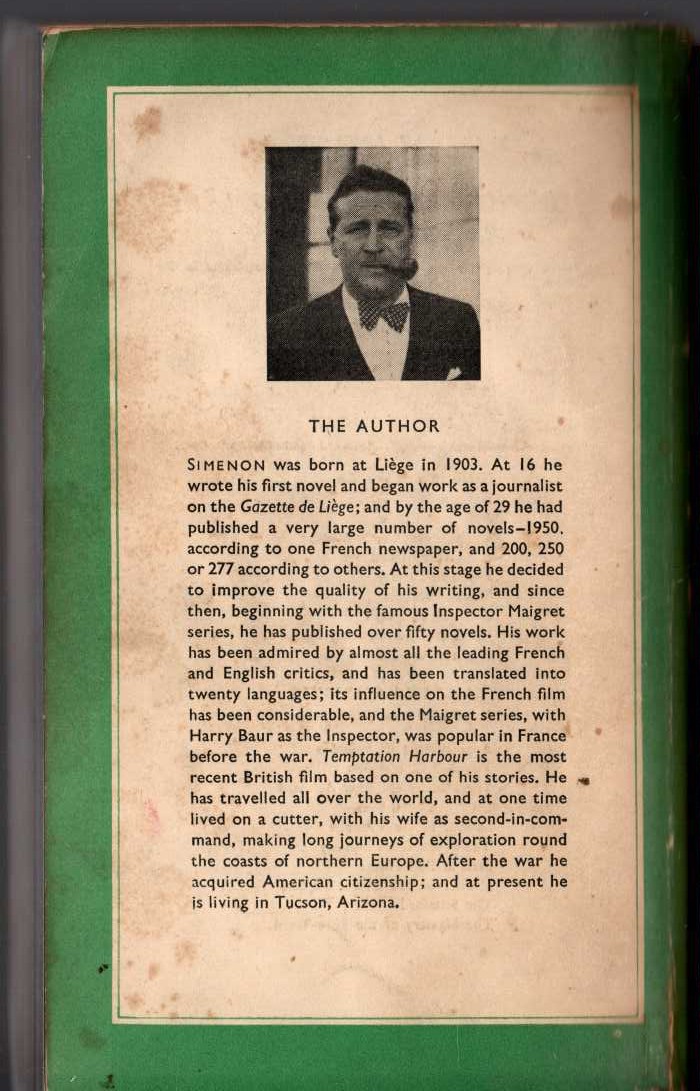 THE AUTHOR

SIMENON was born at Liège in 1903. At 16 he wrote his first novel and began work as a journalist on the Gazette de Liège; and by the age of 29 he had published a very large number of novels–1950, according to one French newspaper, and 200, 250 or 277 according to others. At this stage he decided to improve the quality of his writing, and since then, beginning with the famous Inspector Maigret series, he has published over fifty novels. His work has been admired by almost all the leading French and English critics, and has been translated into twenty languages; its influence on the French film has been considerable, and the Maigret series, with Harry Baur as the Inspector, was popular in France before the war. Temptation Harbour is the most recent British film based on one of his stories. He has travelled all over the world, and at one time lived on a cutter, with his wife as second-in-command, making long journeys of exploration round the coasts of northern Europe. After the war he acquired American citizenship; and at present he is living in Tucson, Arizona.